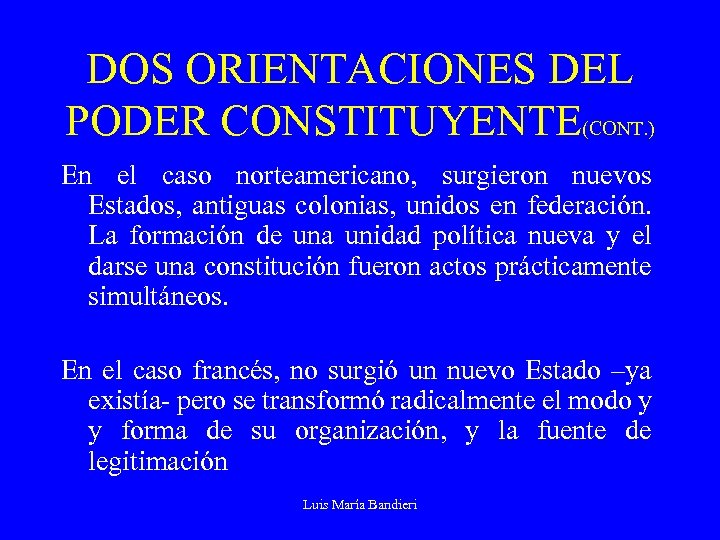 DOS ORIENTACIONES DEL PODER CONSTITUYENTE(CONT.)

En el caso norteamericano, surgieron nuevos Estados, antiguas colonias, unidos en federación. La formación de una unidad política nueva y el darse una constitución fueron actos prácticamente simultáneos.

En el caso francés, no surgió un nuevo Estado –ya existía- pero se transformó radicalmente el modo y y forma de su organización, y la fuente de legitimación

Luis María Bandieri